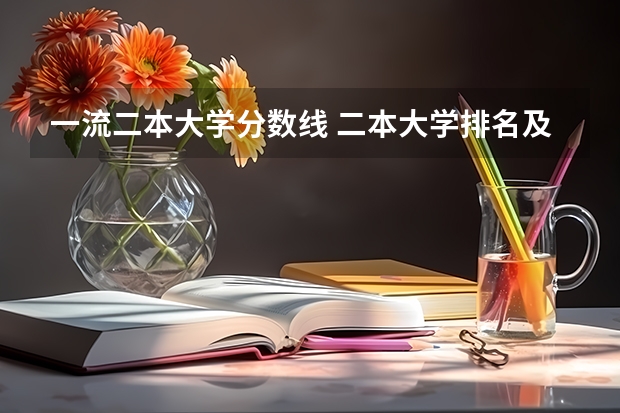 一流二本大学分数线 二本大学排名及